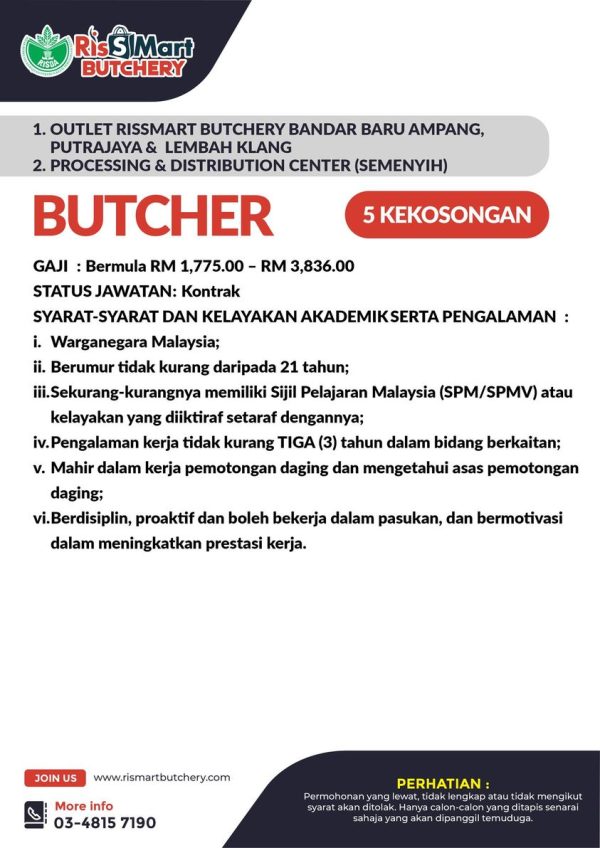 RISDA
RisSMart
BUTCHERY

1. OUTLET RISSMART BUTCHERY BANDAR BARU AMPANG, PUTRAJAYA & LEMBAH KLANG
2. PROCESSING & DISTRIBUTION CENTER (SEMENYIH)

BUTCHER

5 KEKOSONGAN

GAJI : Bermula RM 1,775.00 – RM 3,836.00
STATUS JAWATAN: Kontrak
SYARAT-SYARAT DAN KELAYAKAN AKADEMIK SERTA PENGALAMAN :
i. Warganegara Malaysia;
ii. Berumur tidak kurang daripada 21 tahun;
iii. Sekurang-kurangnya memiliki Sijil Pelajaran Malaysia (SPM/SPMV) atau kelayakan yang diiktiraf setaraf dengannya;
iv. Pengalaman kerja tidak kurang TIGA (3) tahun dalam bidang berkaitan;
v. Mahir dalam kerja pemotongan daging dan mengetahui asas pemotongan daging;
vi. Berdisiplin, proaktif dan boleh bekerja dalam pasukan, dan bermotivasi dalam meningkatkan prestasi kerja.

JOIN US www.rismartbutchery.com

More info
03-4815 7190

PERHATIAN :
Permohonan yang lewat, tidak lengkap atau tidak mengikut syarat akan ditolak. Hanya calon-calon yang ditapis senarai sahaja yang akan dipanggil temuduga.